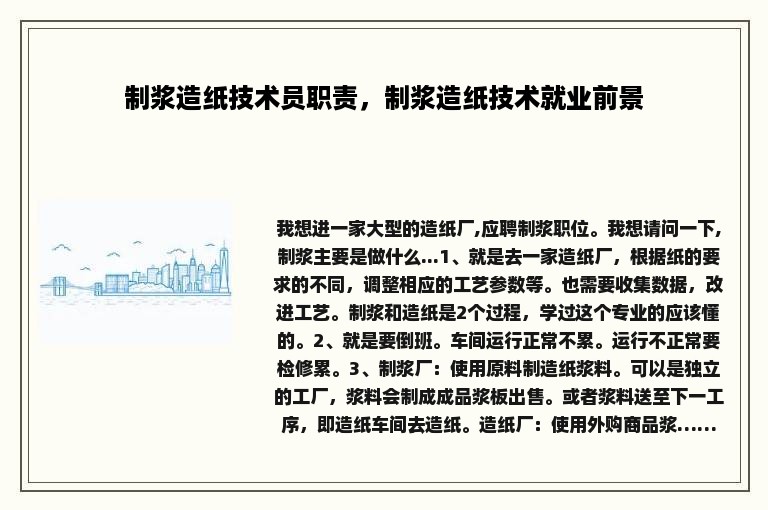 制浆造纸技术员职责，制浆造纸技术就业前景

我想进一家大型的造纸厂,应聘制浆职位。我想请问一下,制浆主要是做什么...1、就是去一家造纸厂，根据纸的要求的不同，调整相应的工艺参数等。也需要收集数据，改进工艺。制浆和造纸是2个过程，学过这个专业的应该懂的。2、就是要倒班。车间运行正常不累。运行不正常要检修累。3、制浆厂：使用原料制造纸浆料。可以是独立的工厂，浆料会制成成品浆板出售。或者浆料送至下一工序，即造纸车间去造纸。造纸厂：使用外购商品浆......